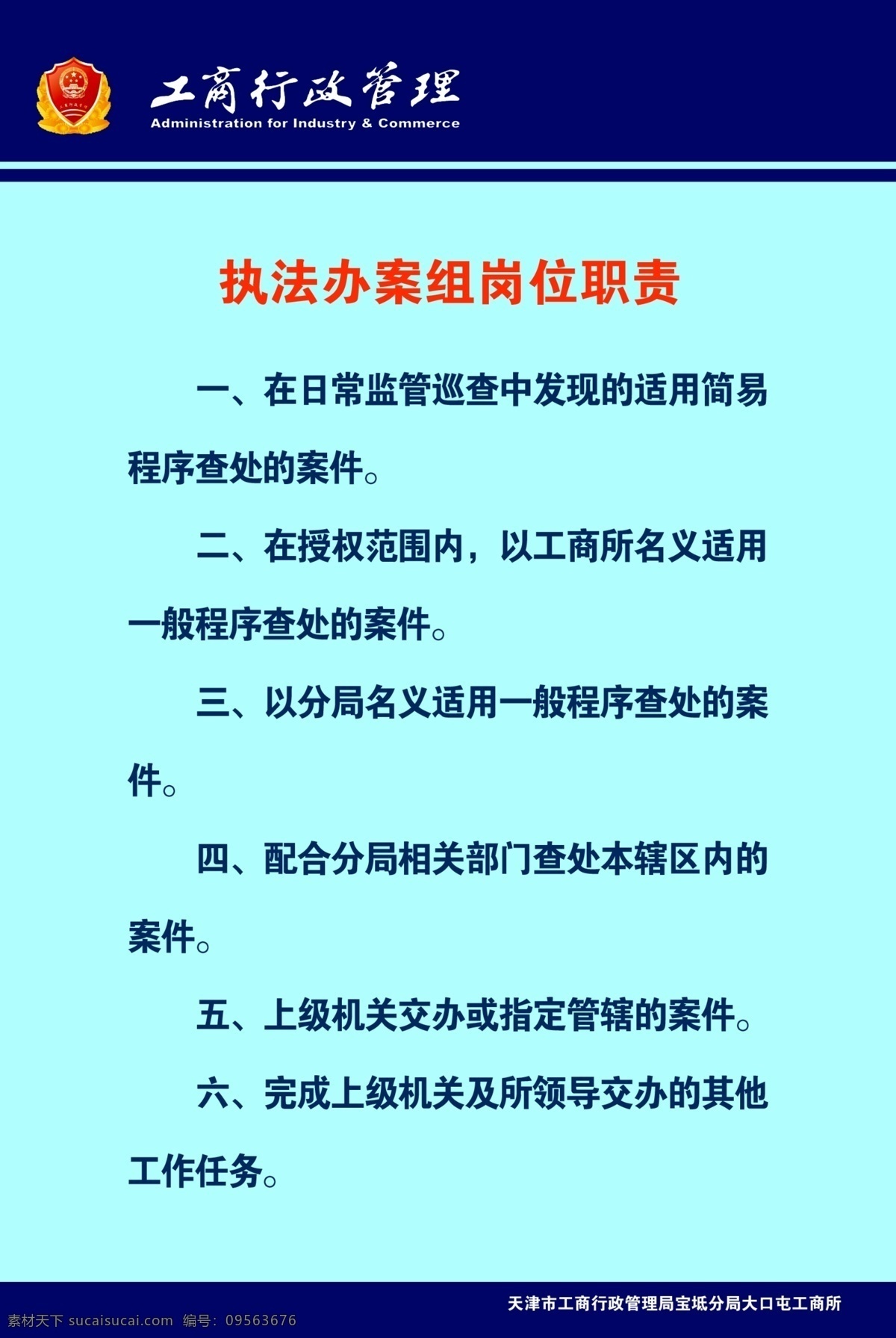 工商行政管理
Administration for Industry & Commerce

执法办案组岗位职责

一、在日常监管巡查中发现的适用简易程序查处的案件。

二、在授权范围内，以工商所名义适用一般程序查处的案件。

三、以分局名义适用一般程序查处的案件。

四、配合分局相关部门查处本辖区内的案件。

五、上级机关交办或指定管辖的案件。

六、完成上级机关及所领导交办的其他工作任务。

天津市工商行政管理局宝坻分局大口屯工商所

素材天下 sucaisucai.com 编号：09563676